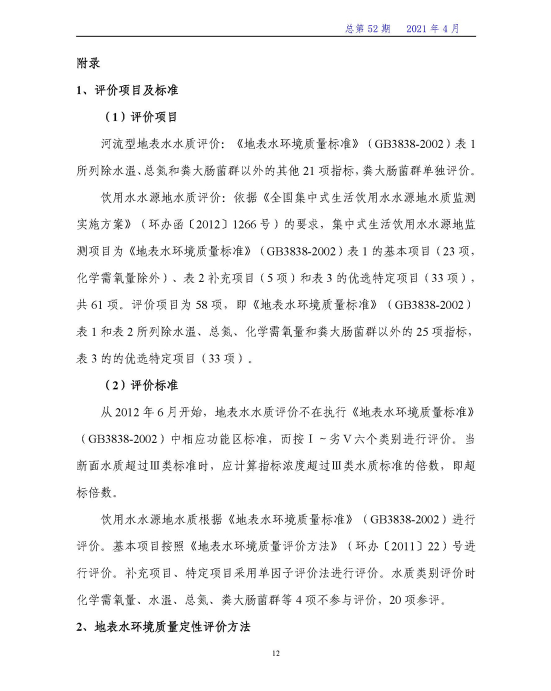 总第 52 期　2021 年 4 月

附录

1、评价项目及标准

（1）评价项目

河流型地表水水质评价：《地表水环境质量标准》（GB3838-2002）表 1 所列除水温、总氮和粪大肠菌群以外的其他 21 项指标，粪大肠菌群单独评价。

饮用水水源地水质评价：依据《全国集中式生活饮用水水源地水质监测实施方案》（环办函〔2012〕1266 号）的要求，集中式生活饮用水水源地监测项目为《地表水环境质量标准》（GB3838-2002）表 1 的基本项目（23 项，化学需氧量除外）、表 2 补充项目（5 项）和表 3 的优选特定项目（33 项），共 61 项。评价项目为 58 项，即《地表水环境质量标准》（GB3838-2002）表 1 和表 2 所列除水温、总氮、化学需氧量和粪大肠菌群以外的 25 项指标，表 3 的的优选特定项目（33 项）。

（2）评价标准

从 2012 年 6 月开始，地表水水质评价不在执行《地表水环境质量标准》（GB3838-2002）中相应功能区标准，而按Ⅰ～劣Ⅴ六个类别进行评价。当断面水质超过Ⅲ类标准时，应计算指标浓度超过Ⅲ类水质标准的倍数，即超标倍数。

饮用水水源地水质根据《地表水环境质量标准》（GB3838-2002）进行评价。基本项目按照《地表水环境质量评价方法》（环办〔2011〕22）号进行评价。补充项目、特定项目采用单因子评价法进行评价。水质类别评价时化学需氧量、水温、总氮、粪大肠菌群等 4 项不参与评价，20 项参评。

2、地表水环境质量定性评价方法

12